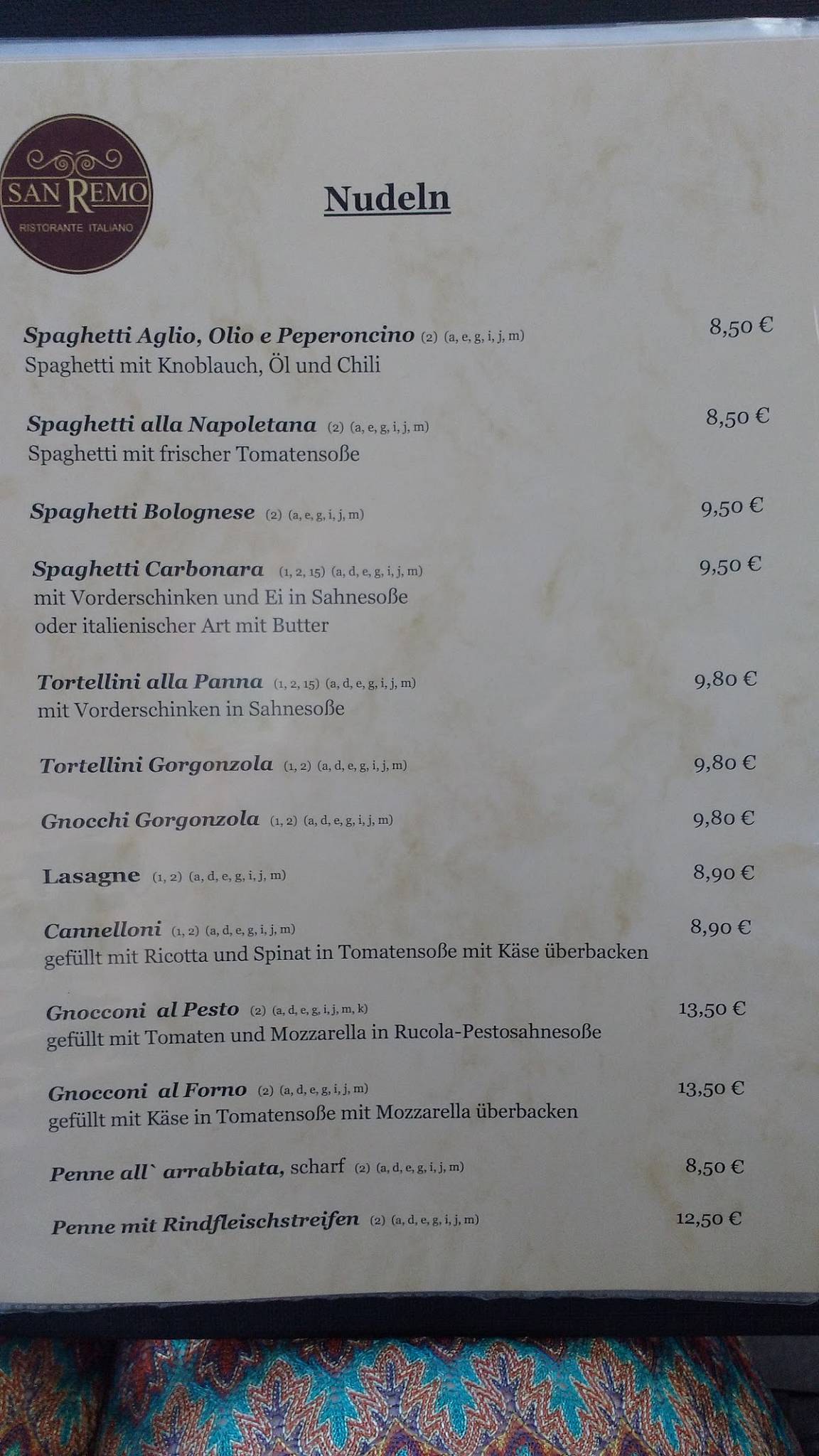 SAN REMO
RISTORANTE ITALIANO

Nudeln

Spaghetti Aglio, Olio e Peperoncino (2) (a, e, g, i, j, m) 8,50 €
Spaghetti mit Knoblauch, Öl und Chili

Spaghetti alla Napoletana (2) (a, e, g, i, j, m) 8,50 €
Spaghetti mit frischer Tomatensoße

Spaghetti Bolognese (2) (a, e, g, i, j, m) 9,50 €

Spaghetti Carbonara (1, 2, 15) (a, d, e, g, i, j, m) 9,50 €
mit Vorderschinken und Ei in Sahnesoße
oder italienischer Art mit Butter

Tortellini alla Panna (1, 2, 15) (a, d, e, g, i, j, m) 9,80 €
mit Vorderschinken in Sahnesoße

Tortellini Gorgonzola (1, 2) (a, d, e, g, i, j, m) 9,80 €

Gnocchi Gorgonzola (1, 2) (a, d, e, g, i, j, m) 9,80 €

Lasagne (1, 2) (a, d, e, g, i, j, m) 8,90 €

Cannelloni (1, 2) (a, d, e, g, i, j, m) 8,90 €
gefüllt mit Ricotta und Spinat in Tomatensoße mit Käse überbacken

Gnocconi al Pesto (2) (a, d, e, g, i, j, m, k) 13,50 €
gefüllt mit Tomaten und Mozzarella in Rucola-Pestosahnesoße

Gnocconi al Forno (2) (a, d, e, g, i, j, m) 13,50 €
gefüllt mit Käse in Tomatensoße mit Mozzarella überbacken

Penne all` arrabbiata, scharf (2) (a, d, e, g, i, j, m) 8,50 €

Penne mit Rindfleischstreifen (2) (a, d, e, g, i, j, m) 12,50 €